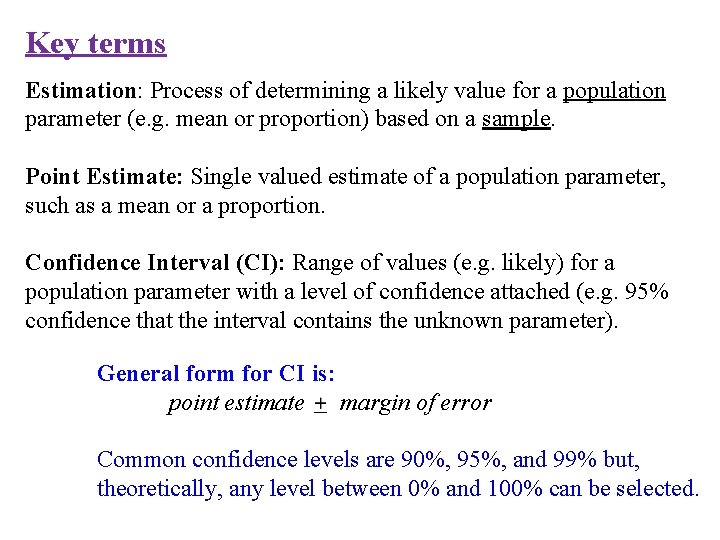 Key terms

Estimation: Process of determining a likely value for a population parameter (e.g. mean or proportion) based on a sample.

Point Estimate: Single valued estimate of a population parameter, such as a mean or a proportion.

Confidence Interval (CI): Range of values (e.g. likely) for a population parameter with a level of confidence attached (e.g. 95% confidence that the interval contains the unknown parameter).

General form for CI is:
point estimate $\pm$ margin of error

Common confidence levels are 90%, 95%, and 99% but, theoretically, any level between 0% and 100% can be selected.